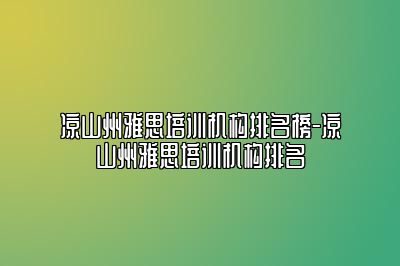 凉山州雅思培训机构排名榜-凉山州雅思培训机构排名